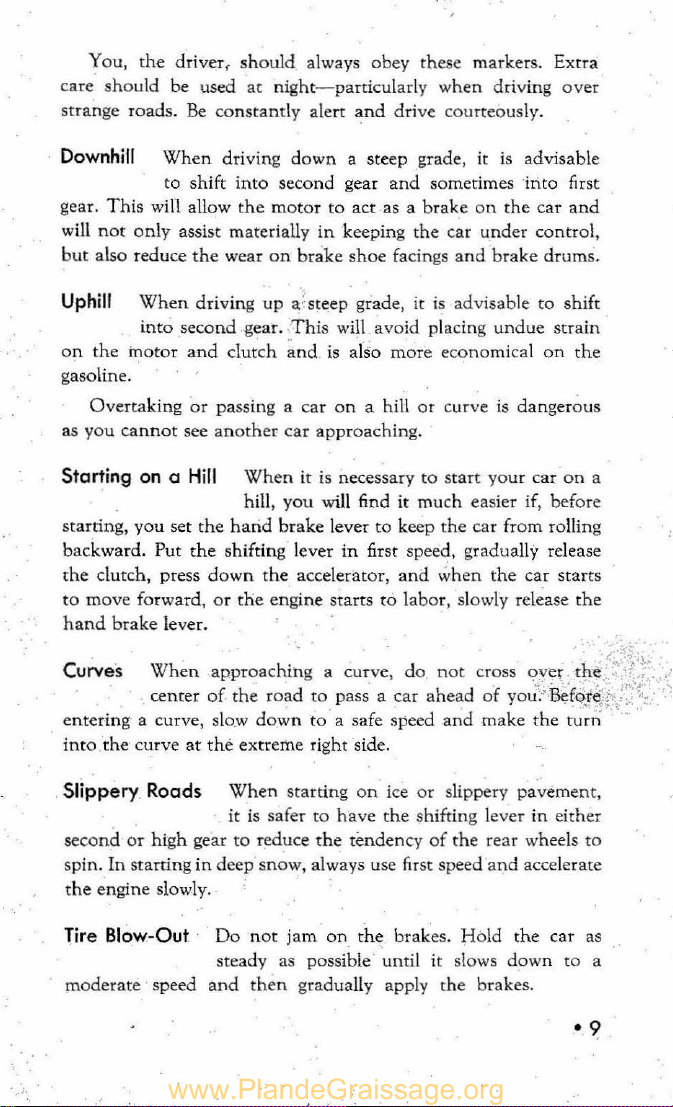 You, the driver, should always obey these markers. Extra care should be used at night—particularly when driving over strange roads. Be constantly alert and drive courteously.

Downhill When driving down a steep grade, it is advisable to shift into second gear and sometimes into first gear. This will allow the motor to act as a brake on the car and will not only assist materially in keeping the car under control, but also reduce the wear on brake shoe facings and brake drums.

Uphill When driving up a steep grade, it is advisable to shift into second gear. This will avoid placing undue strain on the motor and clutch and is also more economical on the gasoline.

Overtaking or passing a car on a hill or curve is dangerous as you cannot see another car approaching.

Starting on a Hill When it is necessary to start your car on a hill, you will find it much easier if, before starting, you set the hand brake lever to keep the car from rolling backward. Put the shifting lever in first speed, gradually release the clutch, press down the accelerator, and when the car starts to move forward, or the engine starts to labor, slowly release the hand brake lever.

Curves When approaching a curve, do not cross over the center of the road to pass a car ahead of you. Before entering a curve, slow down to a safe speed and make the turn into the curve at the extreme right side.

Slippery Roads When starting on ice or slippery pavement, it is safer to have the shifting lever in either second or high gear to reduce the tendency of the rear wheels to spin. In starting in deep snow, always use first speed and accelerate the engine slowly.

Tire Blow-Out Do not jam on the brakes. Hold the car as steady as possible until it slows down to a moderate speed and then gradually apply the brakes.

• 9

www.PlandeGraissage.org